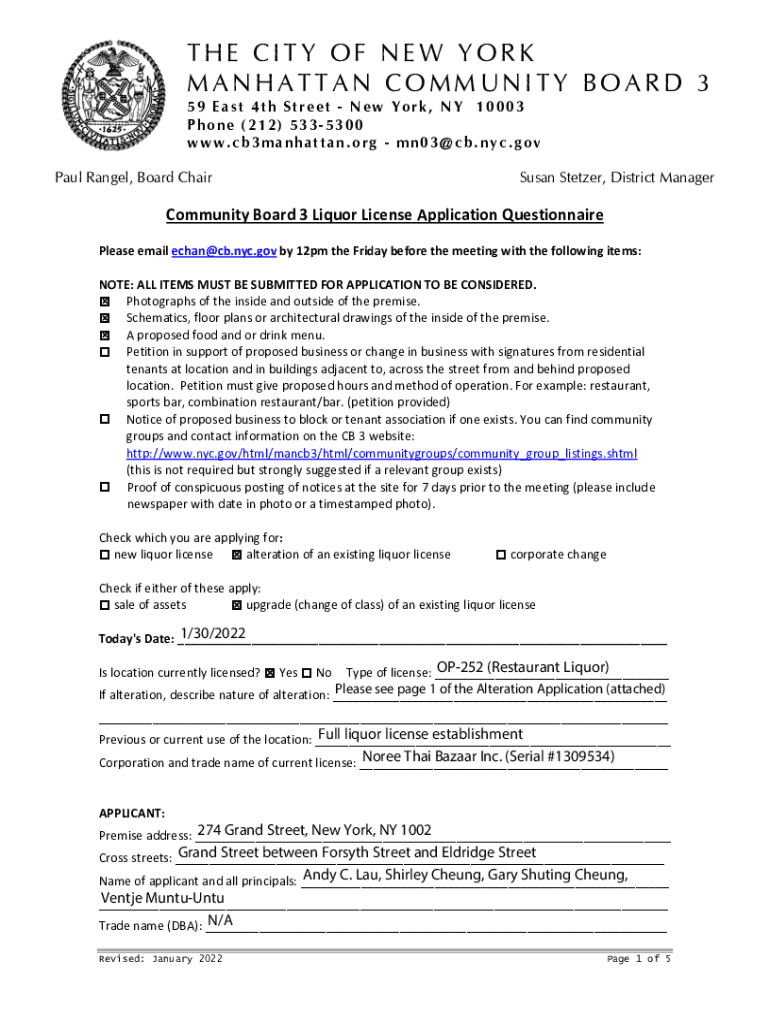 THE CITY OF NEW YORK
MANHATTAN COMMUNITY BOARD 3
59 East 4th Street - New York, NY 10003
Phone (212) 533-5300
www.cb3manhattan.org - mn03@cb.nyc.gov

Paul Rangel, Board Chair

Susan Stetzer, District Manager

Community Board 3 Liquor License Application Questionnaire

Please email echan@cb.nyc.gov by 12pm the Friday before the meeting with the following items:

NOTE: ALL ITEMS MUST BE SUBMITTED FOR APPLICATION TO BE CONSIDERED.
☒ Photographs of the inside and outside of the premise.
☒ Schematics, floor plans or architectural drawings of the inside of the premise.
☒ A proposed food and or drink menu.
☐ Petition in support of proposed business or change in business with signatures from residential tenants at location and in buildings adjacent to, across the street from and behind proposed location. Petition must give proposed hours and method of operation. For example: restaurant, sports bar, combination restaurant/bar. (petition provided)
☐ Notice of proposed business to block or tenant association if one exists. You can find community groups and contact information on the CB 3 website: http://www.nyc.gov/html/mancb3/html/communitygroups/community_group_listings.shtml (this is not required but strongly suggested if a relevant group exists)
☐ Proof of conspicuous posting of notices at the site for 7 days prior to the meeting (please include newspaper with date in photo or a timestamped photo).

Check which you are applying for:
☐ new liquor license ☒ alteration of an existing liquor license ☐ corporate change

Check if either of these apply:
☐ sale of assets ☒ upgrade (change of class) of an existing liquor license

Today's Date: 1/30/2022

Is location currently licensed? ☒ Yes ☐ No Type of license: OP-252 (Restaurant Liquor)
If alteration, describe nature of alteration: Please see page 1 of the Alteration Application (attached)

Previous or current use of the location: Full liquor license establishment
Corporation and trade name of current license: Noree Thai Bazaar Inc. (Serial #1309534)

APPLICANT:
Premise address: 274 Grand Street, New York, NY 1002
Cross streets: Grand Street between Forsyth Street and Eldridge Street
Name of applicant and all principals: Andy C. Lau, Shirley Cheung, Gary Shuting Cheung, Ventje Muntu-Untu
Trade name (DBA): N/A

Revised: January 2022

Page 1 of 5